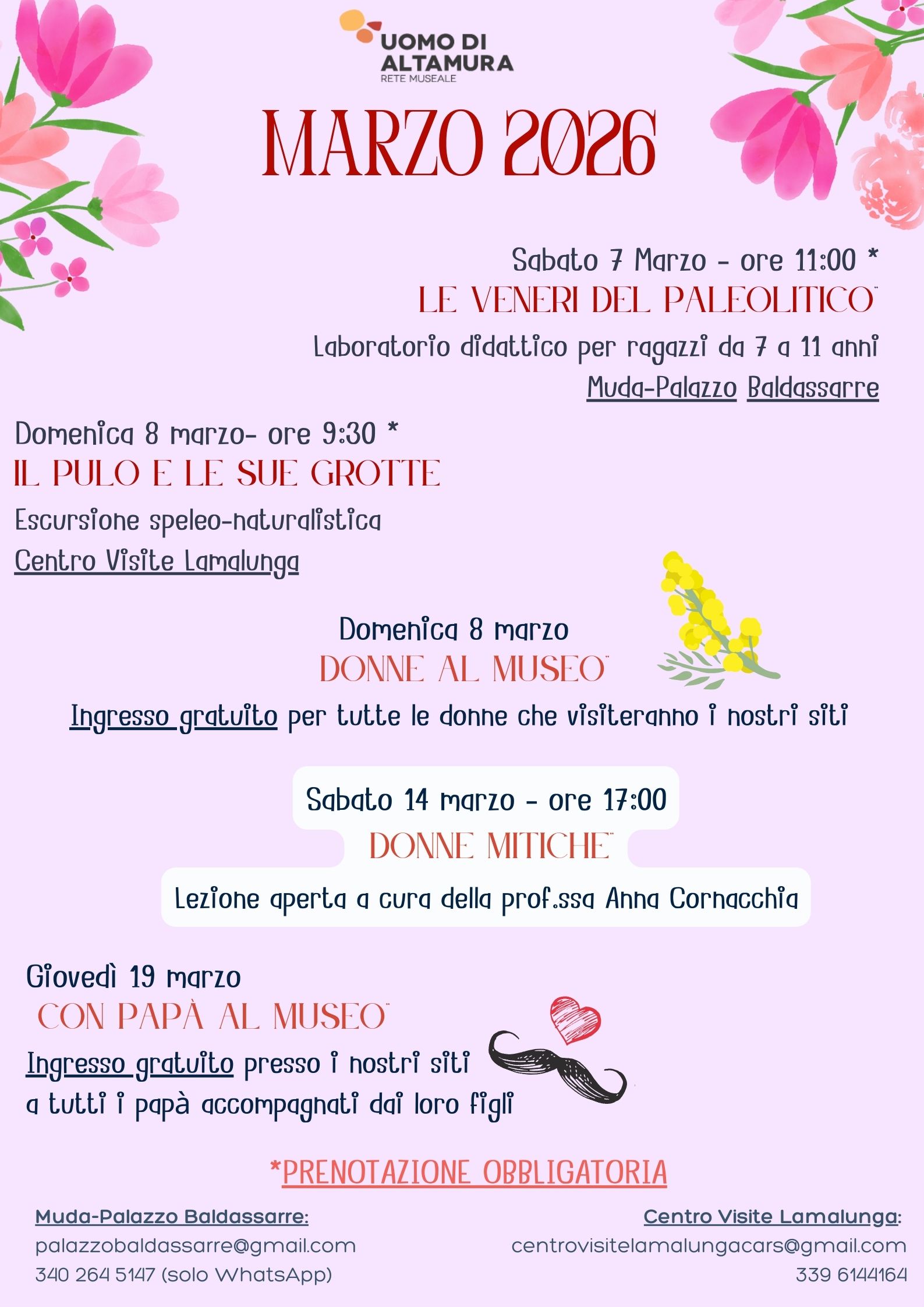 UOMO DI ALTAMURA
RETE MUSEALE

MARZO 2026

Sabato 7 Marzo - ore 11:00 *
LE VENERI DEL PALEOLITICO
Laboratorio didattico per ragazzi da 7 a 11 anni
Muda-Palazzo Baldassarre

Domenica 8 marzo- ore 9:30 *
IL PULO E LE SUE GROTTE
Escursione speleo-naturalistica
Centro Visite Lamalunga

Domenica 8 marzo
DONNE AL MUSEO
Ingresso gratuito per tutte le donne che visiteranno i nostri siti

Sabato 14 marzo - ore 17:00
DONNE MITICHE
Lezione aperta a cura della prof.ssa Anna Cornacchia

Giovedì 19 marzo
CON PAPÀ AL MUSEO
Ingresso gratuito presso i nostri siti a tutti i papà accompagnati dai loro figli

*PRENOTAZIONE OBBLIGATORIA

Muda-Palazzo Baldassarre:
palazzobaldassarre@gmail.com
340 264 5147 (solo WhatsApp)

Centro Visite Lamalunga:
centrovisitelamalungacars@gmail.com
339 6144164